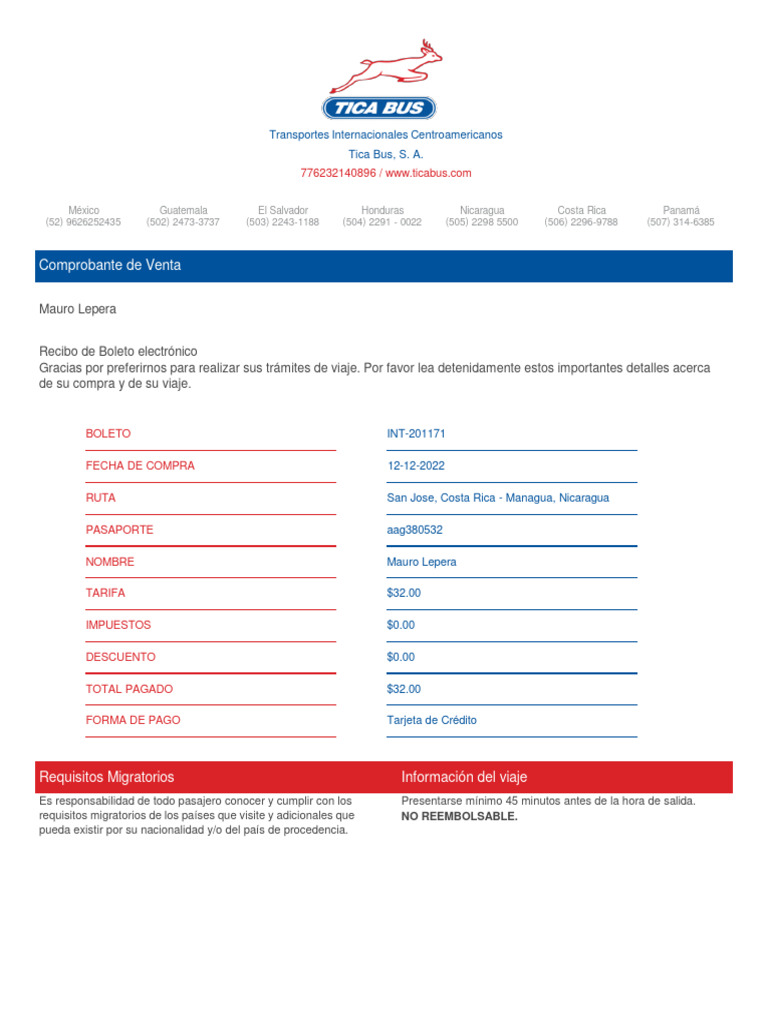 TICA BUS

Transportes Internacionales Centroamericanos
Tica Bus, S. A.
776232140896 / www.ticabus.com

| México | Guatemala | El Salvador | Honduras | Nicaragua | Costa Rica | Panamá |
|---|---|---|---|---|---|---|
| (52) 9626252435 | (502) 2473-3737 | (503) 2243-1188 | (504) 2291 - 0022 | (505) 2298 5500 | (506) 2296-9788 | (507) 314-6385 |

Comprobante de Venta

Mauro Lepera

Recibo de Boleto electrónico
Gracias por preferirnos para realizar sus trámites de viaje. Por favor lea detenidamente estos importantes detalles acerca de su compra y de su viaje.

| BOLETO | INT-201171 |
|---|---|
| FECHA DE COMPRA | 12-12-2022 |
| RUTA | San Jose, Costa Rica - Managua, Nicaragua |
| PASAPORTE | aag380532 |
| NOMBRE | Mauro Lepera |
| TARIFA | $32.00 |
| IMPUESTOS | $0.00 |
| DESCUENTO | $0.00 |
| TOTAL PAGADO | $32.00 |
| FORMA DE PAGO | Tarjeta de Crédito |

Requisitos Migratorios
Es responsabilidad de todo pasajero conocer y cumplir con los requisitos migratorios de los países que visite y adicionales que pueda existir por su nacionalidad y/o del país de procedencia.

Información del viaje
Presentarse mínimo 45 minutos antes de la hora de salida.
NO REEMBOLSABLE.